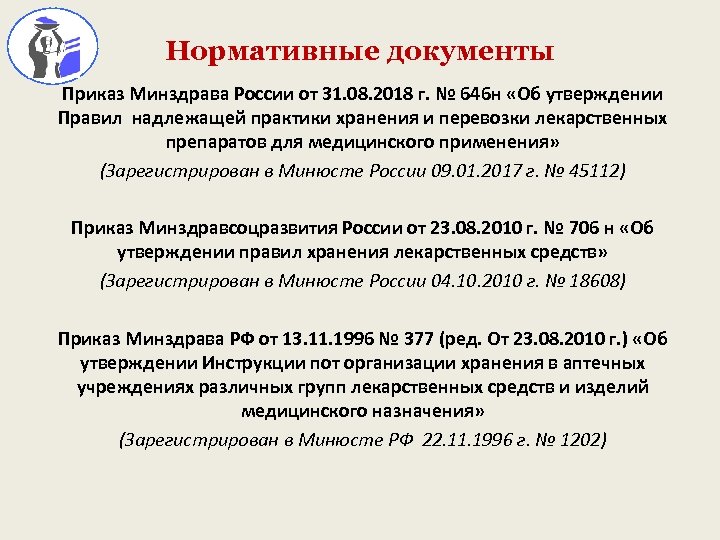 Нормативные документы

Приказ Минздрава России от 31.08.2018 г. № 646н «Об утверждении Правил надлежащей практики хранения и перевозки лекарственных препаратов для медицинского применения»

(Зарегистрирован в Минюсте России 09.01.2017 г. № 45112)

Приказ Минздравсоцразвития России от 23.08.2010 г. № 706 н «Об утверждении правил хранения лекарственных средств»

(Зарегистрирован в Минюсте России 04.10.2010 г. № 18608)

Приказ Минздрава РФ от 13.11.1996 № 377 (ред. От 23.08.2010 г.) «Об утверждении Инструкции пот организации хранения в аптечных учреждениях различных групп лекарственных средств и изделий медицинского назначения»

(Зарегистрирован в Минюсте РФ 22.11.1996 г. № 1202)